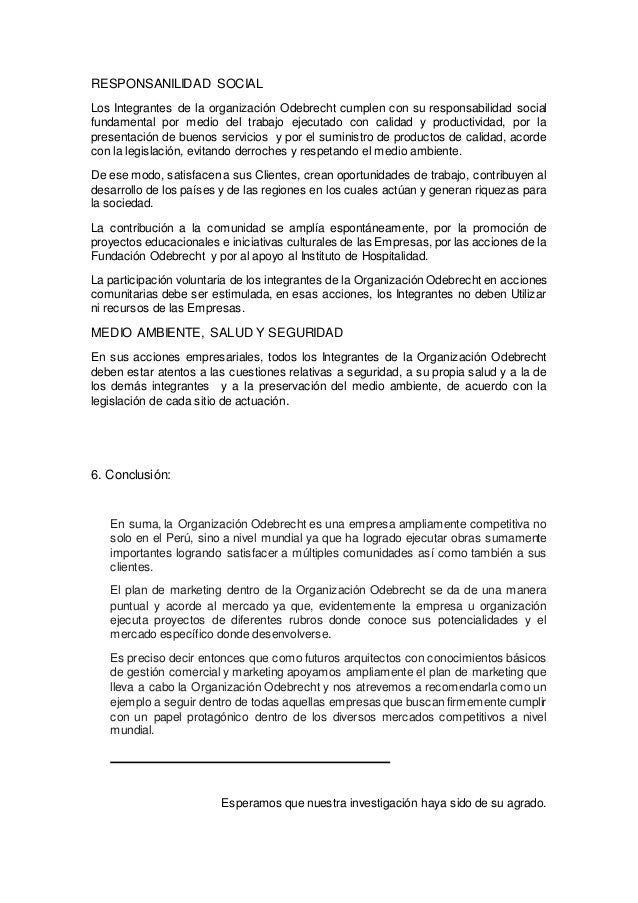 RESPONSANILIDAD SOCIAL

Los Integrantes de la organización Odebrecht cumplen con su responsabilidad social fundamental por medio del trabajo ejecutado con calidad y productividad, por la presentación de buenos servicios y por el suministro de productos de calidad, acorde con la legislación, evitando derroches y respetando el medio ambiente.

De ese modo, satisfacen a sus Clientes, crean oportunidades de trabajo, contribuyen al desarrollo de los países y de las regiones en los cuales actúan y generan riquezas para la sociedad.

La contribución a la comunidad se amplía espontáneamente, por la promoción de proyectos educacionales e iniciativas culturales de las Empresas, por las acciones de la Fundación Odebrecht y por al apoyo al Instituto de Hospitalidad.

La participación voluntaria de los integrantes de la Organización Odebrecht en acciones comunitarias debe ser estimulada, en esas acciones, los Integrantes no deben Utilizar ni recursos de las Empresas.

MEDIO AMBIENTE, SALUD Y SEGURIDAD

En sus acciones empresariales, todos los Integrantes de la Organización Odebrecht deben estar atentos a las cuestiones relativas a seguridad, a su propia salud y a la de los demás integrantes y a la preservación del medio ambiente, de acuerdo con la legislación de cada sitio de actuación.

6. Conclusión:

En suma, la Organización Odebrecht es una empresa ampliamente competitiva no solo en el Perú, sino a nivel mundial ya que ha logrado ejecutar obras sumamente importantes logrando satisfacer a múltiples comunidades así como también a sus clientes.

El plan de marketing dentro de la Organización Odebrecht se da de una manera puntual y acorde al mercado ya que, evidentemente la empresa u organización ejecuta proyectos de diferentes rubros donde conoce sus potencialidades y el mercado específico donde desenvolverse.

Es preciso decir entonces que como futuros arquitectos con conocimientos básicos de gestión comercial y marketing apoyamos ampliamente el plan de marketing que lleva a cabo la Organización Odebrecht y nos atrevemos a recomendarla como un ejemplo a seguir dentro de todas aquellas empresas que buscan firmemente cumplir con un papel protagónico dentro de los diversos mercados competitivos a nivel mundial.

Esperamos que nuestra investigación haya sido de su agrado.